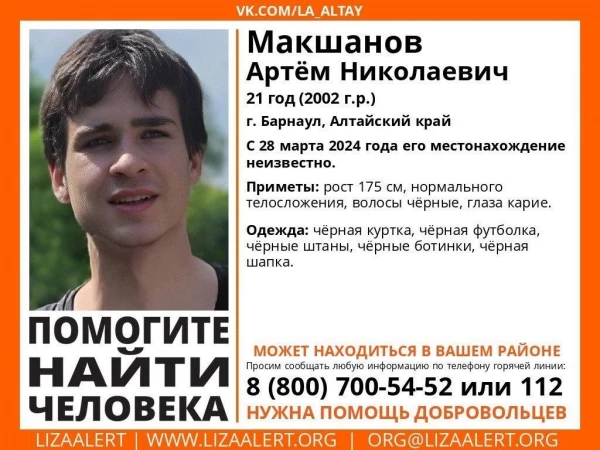 VK.COM/LA_ALTAY

Макшанов
Артём Николаевич

21 год (2002 г.р.)

г. Барнаул, Алтайский край

С 28 марта 2024 года его местонахождение неизвестно.

Приметы: рост 175 см, нормального телосложения, волосы чёрные, глаза карие.

Одежда: чёрная куртка, чёрная футболка, чёрные штаны, чёрные ботинки, чёрная шапка.

ПОМОГИТЕ НАЙТИ ЧЕЛОВЕКА

МОЖЕТ НАХОДИТЬСЯ В ВАШЕМ РАЙОНЕ

Просим сообщать любую информацию по телефону горячей линии:

8 (800) 700-54-52 или 112

НУЖНА ПОМОЩЬ ДОБРОВОЛЬЦЕВ

LIZAALERT | WWW.LIZAALERT.ORG | ORG@LIZAALERT.ORG